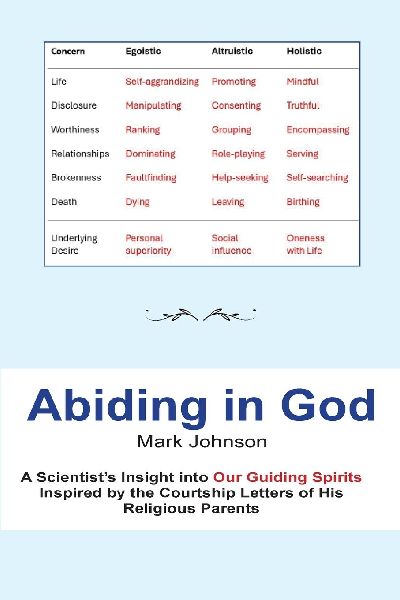 | Concern | Egoistic | Altruistic | Holistic |
|---|---|---|---|
| Life | Self-aggrandizing | Promoting | Mindful |
| Disclosure | Manipulating | Consenting | Truthful |
| Worthiness | Ranking | Grouping | Encompassing |
| Relationships | Dominating | Role-playing | Serving |
| Brokenness | Faultfinding | Help-seeking | Self-searching |
| Death | Dying | Leaving | Birthing |
| Underlying Desire | Personal superiority | Social influence | Oneness with Life |

Abiding in God

Mark Johnson

A Scientist's Insight into Our Guiding Spirits Inspired by the Courtship Letters of His Religious Parents